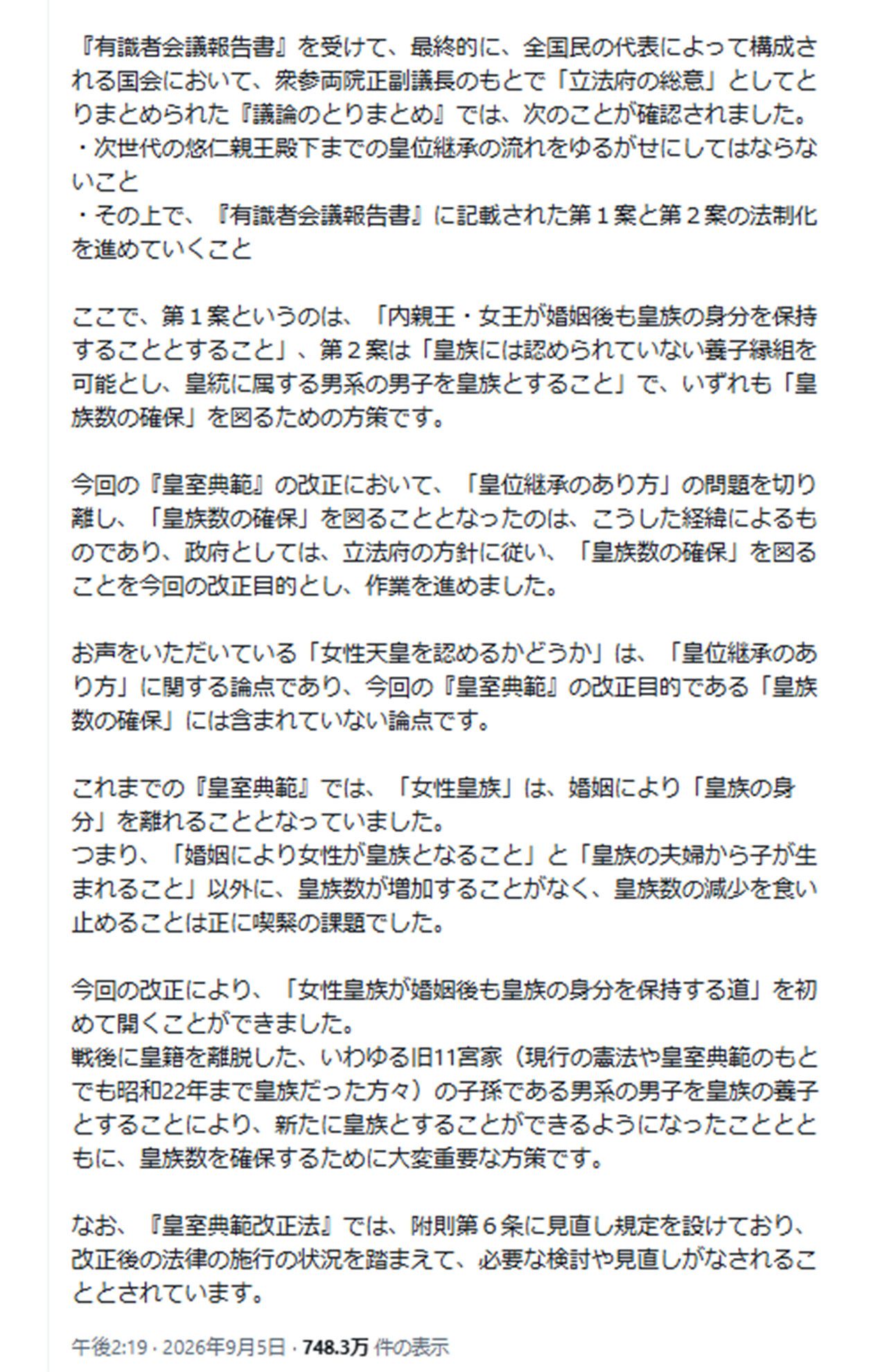 『有識者会議報告書』を受けて、最終的に、全国民の代表によって構成される国会において、衆参両院正副議長のもとで「立法府の総意」としてとりまとめられた『議論のとりまとめ』では、次のことが確認されました。
・次世代の悠仁親王殿下までの皇位継承の流れをゆるがせにしてはならないこと
・その上で、『有識者会議報告書』に記載された第１案と第２案の法制化を進めていくこと

ここで、第１案というのは、「内親王・女王が婚姻後も皇族の身分を保持することとすること」、第２案は「皇族には認められていない養子縁組を可能とし、皇統に属する男系の男子を皇族とすること」で、いずれも「皇族数の確保」を図るための方策です。

今回の『皇室典範』の改正において、「皇位継承のあり方」の問題を切り離し、「皇族数の確保」を図ることとなったのは、こうした経緯によるものであり、政府としては、立法府の方針に従い、「皇族数の確保」を図ることを今回の改正目的とし、作業を進めました。

お声をいただいている「女性天皇を認めるかどうか」は、「皇位継承のあり方」に関する論点であり、今回の『皇室典範』の改正目的である「皇族数の確保」には含まれていない論点です。

これまでの『皇室典範』では、「女性皇族」は、婚姻により「皇族の身分」を離れることとなっていました。
つまり、「婚姻により女性が皇族となること」と「皇族の夫婦から子が生まれること」以外に、皇族数が増加することがなく、皇族数の減少を食い止めることは正に喫緊の課題でした。

今回の改正により、「女性皇族が婚姻後も皇族の身分を保持する道」を初めて開くことができました。
戦後に皇籍を離脱した、いわゆる旧11宮家（現行の憲法や皇室典範のもとでも昭和22年まで皇族だった方々）の子孫である男系の男子を皇族の養子とすることにより、新たに皇族とすることができるようになったこととともに、皇族数を確保するために大変重要な方策です。

なお、『皇室典範改正法』では、附則第６条に見直し規定を設けており、改正後の法律の施行の状況を踏まえて、必要な検討や見直しがなされることとされています。

午後2:19 · 2026年9月5日 · 748.3万 件の表示